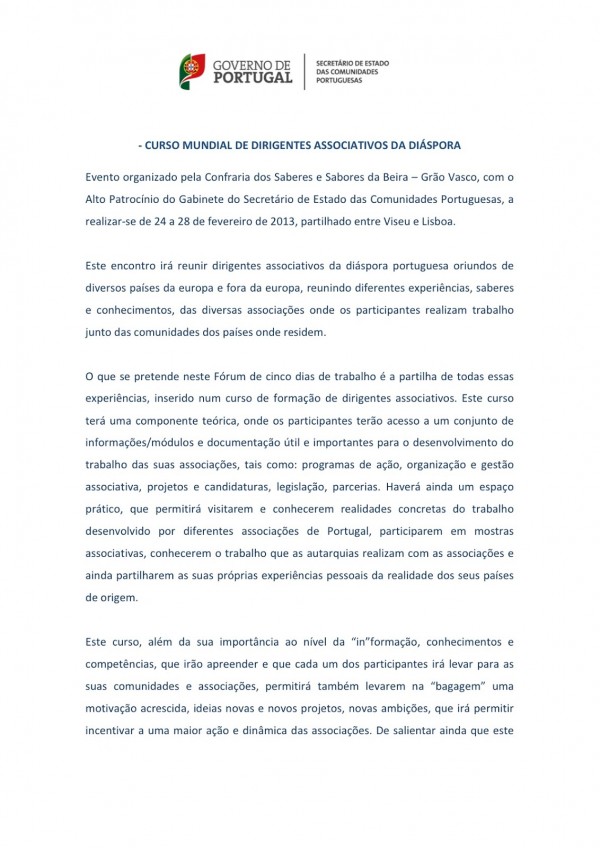 GOVERNO DE PORTUGAL

SECRETÁRIO DE ESTADO DAS COMUNIDADES PORTUGUESAS

- CURSO MUNDIAL DE DIRIGENTES ASSOCIATIVOS DA DIÁSPORA

Evento organizado pela Confraria dos Saberes e Sabores da Beira – Grão Vasco, com o Alto Patrocínio do Gabinete do Secretário de Estado das Comunidades Portuguesas, a realizar-se de 24 a 28 de fevereiro de 2013, partilhado entre Viseu e Lisboa.

Este encontro irá reunir dirigentes associativos da diáspora portuguesa oriundos de diversos países da europa e fora da europa, reunindo diferentes experiências, saberes e conhecimentos, das diversas associações onde os participantes realizam trabalho junto das comunidades dos países onde residem.

O que se pretende neste Fórum de cinco dias de trabalho é a partilha de todas essas experiências, inserido num curso de formação de dirigentes associativos. Este curso terá uma componente teórica, onde os participantes terão acesso a um conjunto de informações/módulos e documentação útil e importantes para o desenvolvimento do trabalho das suas associações, tais como: programas de ação, organização e gestão associativa, projetos e candidaturas, legislação, parcerias. Haverá ainda um espaço prático, que permitirá visitarem e conhecerem realidades concretas do trabalho desenvolvido por diferentes associações de Portugal, participarem em mostras associativas, conhecerem o trabalho que as autarquias realizam com as associações e ainda partilharem as suas próprias experiências pessoais da realidade dos seus países de origem.

Este curso, além da sua importância ao nível da "in"formação, conhecimentos e competências, que irão apreender e que cada um dos participantes irá levar para as suas comunidades e associações, permitirá também levarem na "bagagem" uma motivação acrescida, ideias novas e novos projetos, novas ambições, que irá permitir incentivar a uma maior ação e dinâmica das associações. De salientar ainda que este